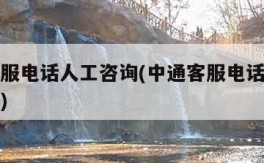 服电话人工咨询(中通客服电话
)